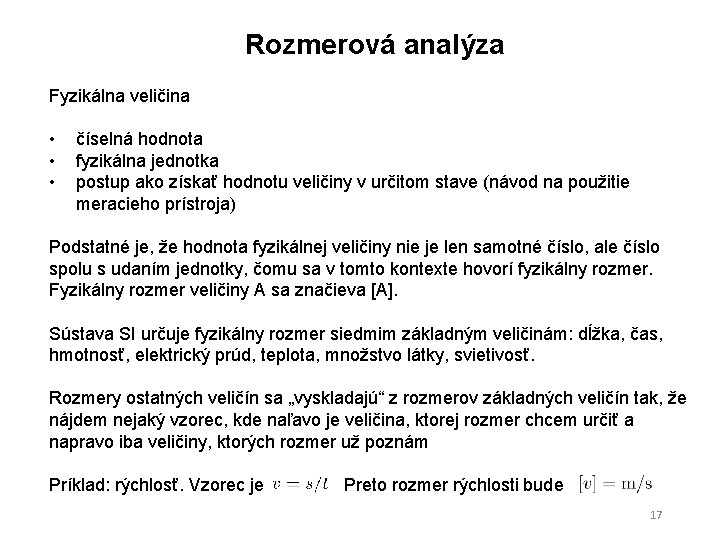 Rozmerová analýza

Fyzikálna veličina

• číselná hodnota
• fyzikálna jednotka
• postup ako získať hodnotu veličiny v určitom stave (návod na použitie meracieho prístroja)

Podstatné je, že hodnota fyzikálnej veličiny nie je len samotné číslo, ale číslo spolu s udaním jednotky, čomu sa v tomto kontexte hovorí fyzikálny rozmer. Fyzikálny rozmer veličiny A sa značieva [A].

Sústava SI určuje fyzikálny rozmer siedmim základným veličinám: dĺžka, čas, hmotnosť, elektrický prúd, teplota, množstvo látky, svietivosť.

Rozmery ostatných veličín sa „vyskladajú“ z rozmerov základných veličín tak, že nájdem nejaký vzorec, kde naľavo je veličina, ktorej rozmer chcem určiť a napravo iba veličiny, ktorých rozmer už poznám

Príklad: rýchlosť. Vzorec je $v = s/t$ Preto rozmer rýchlosti bude $[v] = \mathrm{m/s}$

17